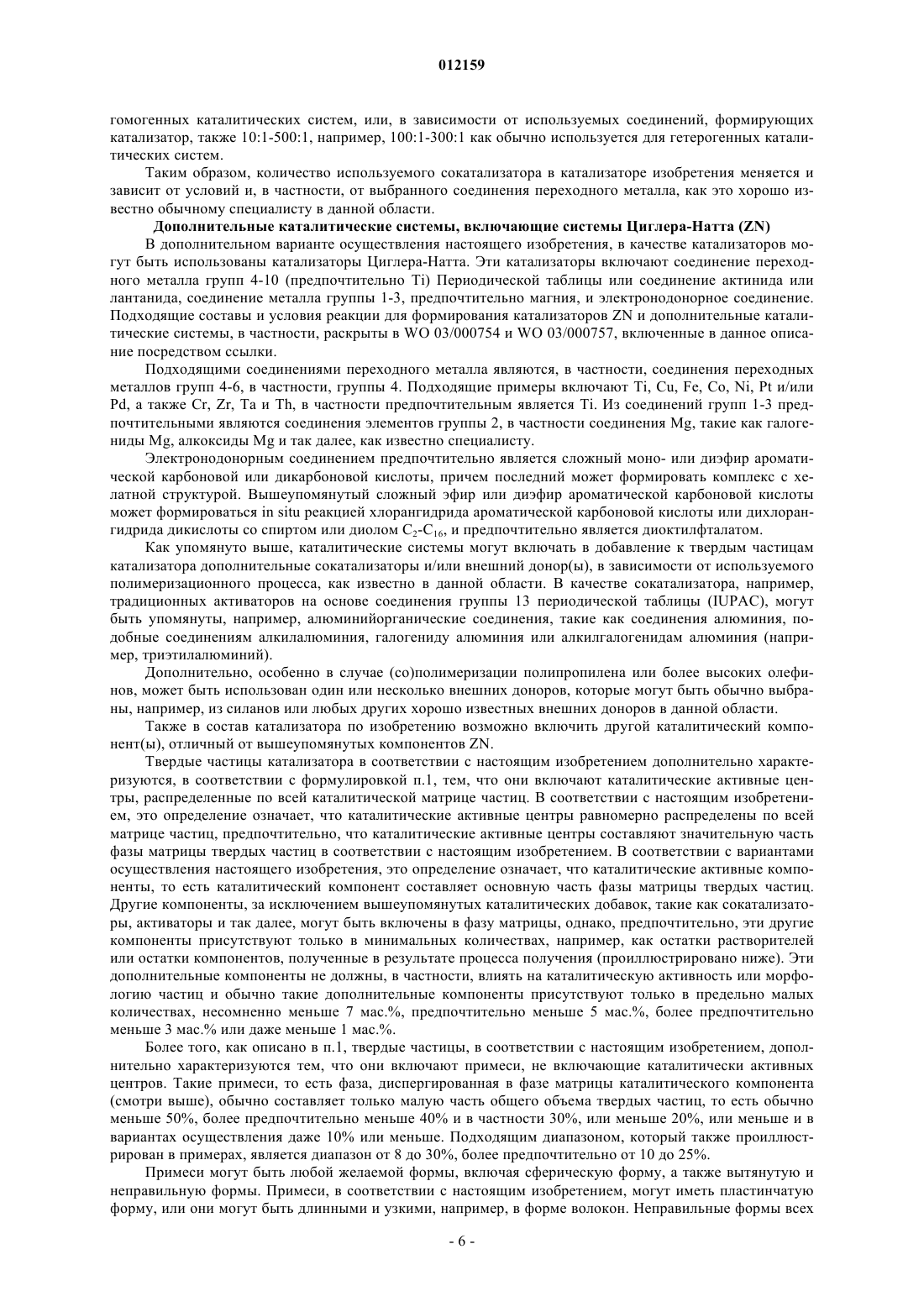 012159

гомогенных каталитических систем, или, в зависимости от используемых соединений, формирующих катализатор, также 10:1-500:1, например, 100:1-300:1 как обычно используется для гетерогенных каталитических систем.

Таким образом, количество используемого сокатализатора в катализаторе изобретения меняется и зависит от условий и, в частности, от выбранного соединения переходного металла, как это хорошо известно обычному специалисту в данной области.

Дополнительные каталитические системы, включающие системы Циглера-Натта (ZN)

В дополнительном варианте осуществления настоящего изобретения, в качестве катализаторов могут быть использованы катализаторы Циглера-Натта. Эти катализаторы включают соединение переходного металла групп 4-10 (предпочтительно Ti) Периодической таблицы или соединение актинида или лантанида, соединение металла группы 1-3, предпочтительно магния, и электронодонорное соединение. Подходящие составы и условия реакции для формирования катализаторов ZN и дополнительные каталитические системы, в частности, раскрыты в WO 03/000754 и WO 03/000757, включенные в данное описание посредством ссылки.

Подходящими соединениями переходного металла являются, в частности, соединения переходных металлов групп 4-6, в частности, группы 4. Подходящие примеры включают Ti, Cu, Fe, Co, Ni, Pt и/или Pd, а также Cr, Zr, Ta и Th, в частности предпочтительным является Ti. Из соединений групп 1-3 предпочтительными являются соединения элементов группы 2, в частности соединения Mg, такие как галогениды Mg, алкоксиды Mg и так далее, как известно специалисту.

Электронодонорным соединением предпочтительно является сложный моно- или диэфир ароматической карбоновой или дикарбоновой кислоты, причем последний может формировать комплекс с хелатной структурой. Вышеупомянутый сложный эфир или диэфир ароматической карбоновой кислоты может формироваться in situ реакцией хлорангидрида ароматической карбоновой кислоты или дихлорангидрида дикислоты со спиртом или диолом $C_2$-$C_{16}$, и предпочтительно является диоктилфталатом.

Как упомянуто выше, каталитические системы могут включать в добавление к твердым частицам катализатора дополнительные сокатализаторы и/или внешний донор(ы), в зависимости от используемого полимеризационного процесса, как известно в данной области. В качестве сокатализатора, например, традиционных активаторов на основе соединения группы 13 периодической таблицы (IUPAC), могут быть упомянуты, например, алюминийорганические соединения, такие как соединения алюминия, подобные соединениям алкилалюминия, галогениду алюминия или алкилгалогенидам алюминия (например, триэтилалюминий).

Дополнительно, особенно в случае (со)полимеризации полипропилена или более высоких олефинов, может быть использован один или несколько внешних доноров, которые могут быть обычно выбраны, например, из силанов или любых других хорошо известных внешних доноров в данной области.

Также в состав катализатора по изобретению возможно включить другой каталитический компонент(ы), отличный от вышеупомянутых компонентов ZN.

Твердые частицы катализатора в соответствии с настоящим изобретением дополнительно характеризуются, в соответствии с формулировкой п.1, тем, что они включают каталитические активные центры, распределенные по всей каталитической матрице частиц. В соответствии с настоящим изобретением, это определение означает, что каталитические активные центры равномерно распределены по всей матрице частиц, предпочтительно, что каталитические активные центры составляют значительную часть фазы матрицы твердых частиц в соответствии с настоящим изобретением. В соответствии с вариантами осуществления настоящего изобретения, это определение означает, что каталитические активные компоненты, то есть каталитический компонент составляет основную часть фазы матрицы твердых частиц. Другие компоненты, за исключением вышеупомянутых каталитических добавок, такие как сокатализаторы, активаторы и так далее, могут быть включены в фазу матрицы, однако, предпочтительно, эти другие компоненты присутствуют только в минимальных количествах, например, как остатки растворителей или остатки компонентов, полученные в результате процесса получения (проиллюстрировано ниже). Эти дополнительные компоненты не должны, в частности, влиять на каталитическую активность или морфологию частиц и обычно такие дополнительные компоненты присутствуют только в предельно малых количествах, несомненно меньше 7 мас.%, предпочтительно меньше 5 мас.%, более предпочтительно меньше 3 мас.% или даже меньше 1 мас.%.

Более того, как описано в п.1, твердые частицы, в соответствии с настоящим изобретением, дополнительно характеризуются тем, что они включают примеси, не включающие каталитически активных центров. Такие примеси, то есть фаза, диспергированная в фазе матрицы каталитического компонента (смотри выше), обычно составляет только малую часть общего объема твердых частиц, то есть обычно меньше 50%, более предпочтительно меньше 40% и в частности 30%, или меньше 20%, или меньше и в вариантах осуществления даже 10% или меньше. Подходящим диапазоном, который также проиллюстрирован в примерах, является диапазон от 8 до 30%, более предпочтительно от 10 до 25%.

Примеси могут быть любой желаемой формы, включая сферическую форму, а также вытянутую и неправильную формы. Примеси, в соответствии с настоящим изобретением, могут иметь пластинчатую форму, или они могут быть длинными и узкими, например, в форме волокон. Неправильные формы всех

- 6 -